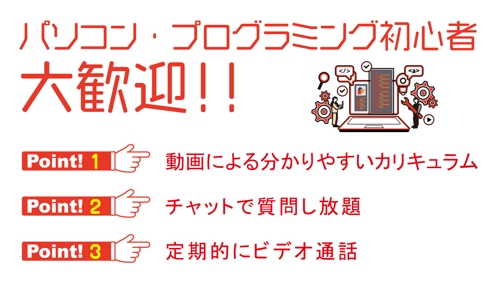 パソコン・プログラミング初心者
大歓迎!!

</>
<a>

Point! 1 動画による分かりやすいカリキュラム

Point! 2 チャットで質問し放題

Point! 3 定期的にビデオ通話